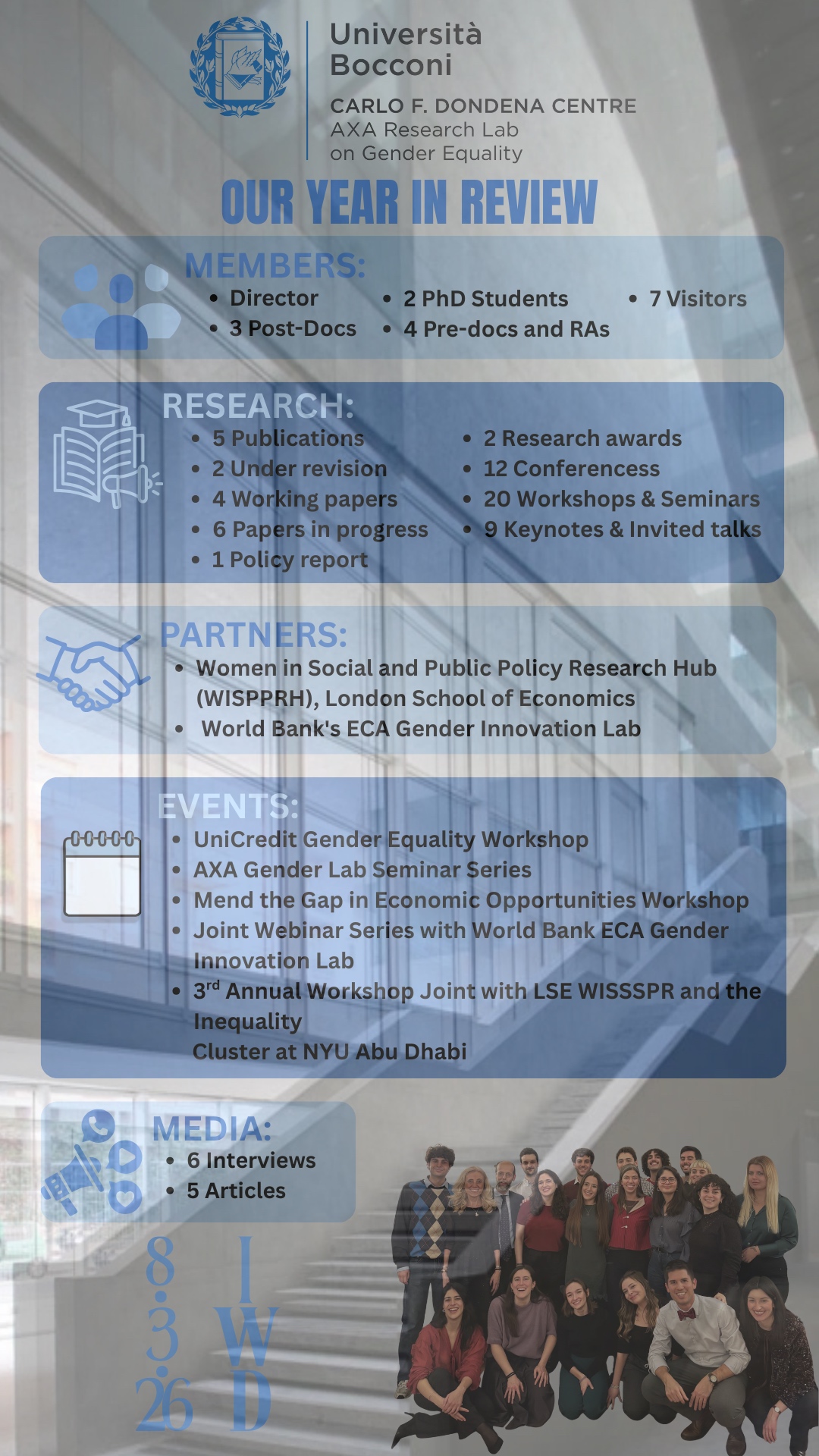 Università Bocconi

CARLO F. DONDENA CENTRE
AXA Research Lab on Gender Equality

OUR YEAR IN REVIEW

MEMBERS:
- Director
- 3 Post-Docs
- 2 PhD Students
- 4 Pre-docs and RAs
- 7 Visitors

RESEARCH:
- 5 Publications
- 2 Under revision
- 4 Working papers
- 6 Papers in progress
- 1 Policy report
- 2 Research awards
- 12 Conferencess
- 20 Workshops & Seminars
- 9 Keynotes & Invited talks

PARTNERS:
- Women in Social and Public Policy Research Hub (WISPPRH), London School of Economics
- World Bank's ECA Gender Innovation Lab

EVENTS:
- UniCredit Gender Equality Workshop
- AXA Gender Lab Seminar Series
- Mend the Gap in Economic Opportunities Workshop
- Joint Webinar Series with World Bank ECA Gender Innovation Lab
- 3$^{rd}$ Annual Workshop Joint with LSE WISSSPR and the Inequality
Cluster at NYU Abu Dhabi

MEDIA:
- 6 Interviews
- 5 Articles

8.3.26
IWD